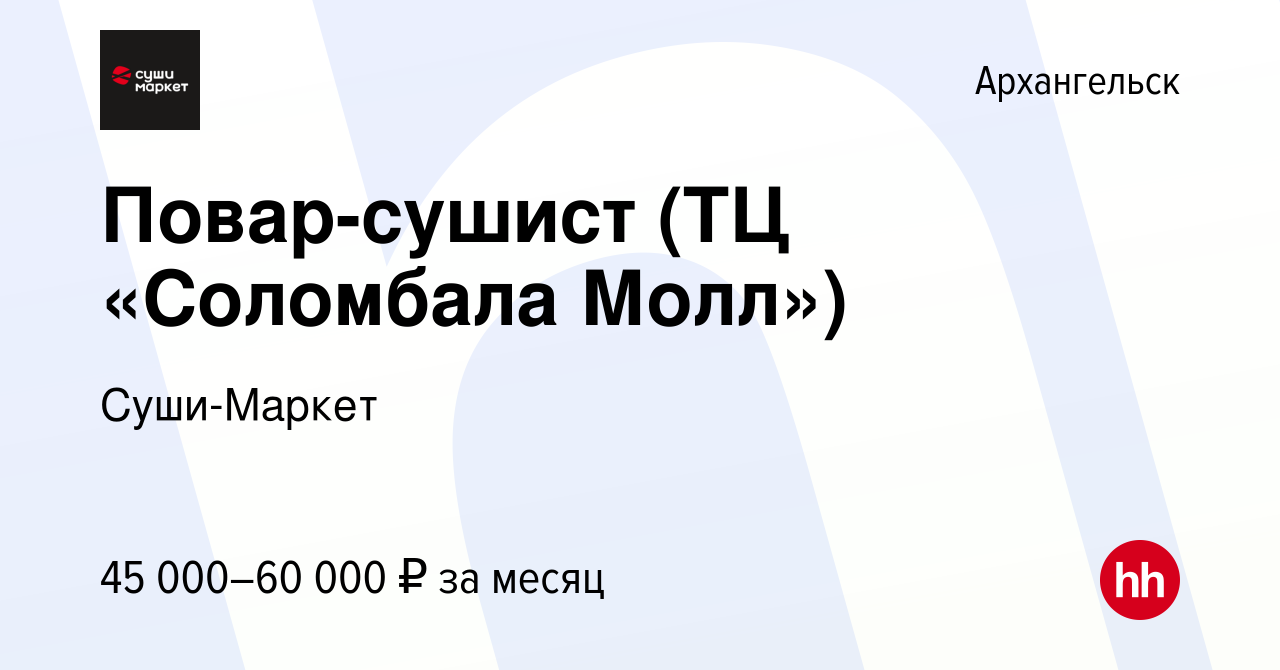 суши маркет

Архангельск

Повар-сушист (ТЦ «Соломбала Молл»)

Суши-Маркет

45 000–60 000 ₽ за месяц

hh